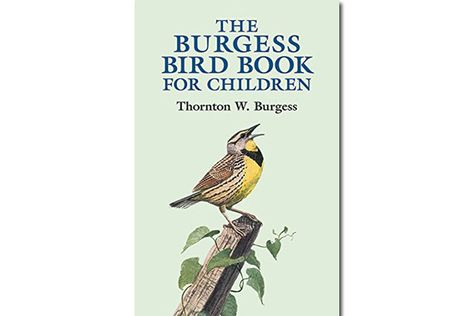 THE BURGESS BIRD BOOK FOR CHILDREN

Thornton W. Burgess